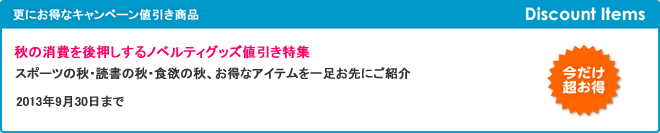 更にお得なキャンペーン値引き商品

Discount Items

秋の消費を後押しするノベルティグッズ値引き特集

スポーツの秋・読書の秋・食欲の秋、お得なアイテムを一足お先にご紹介

2013年9月30日まで

今だけ
超お得